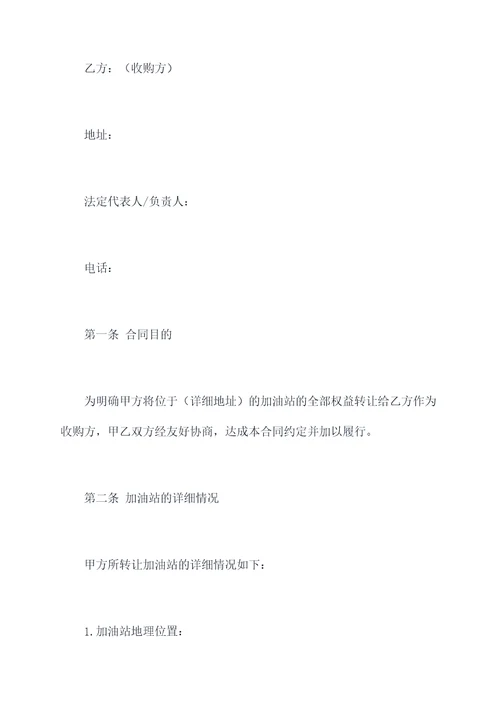 乙方：（收购方）

地址：

法定代表人/负责人：

电话：

第一条 合同目的

为明确甲方将位于（详细地址）的加油站的全部权益转让给乙方作为收购方，甲乙双方经友好协商，达成本合同约定并加以履行。

第二条 加油站的详细情况

甲方所转让加油站的详细情况如下：

1.加油站地理位置：